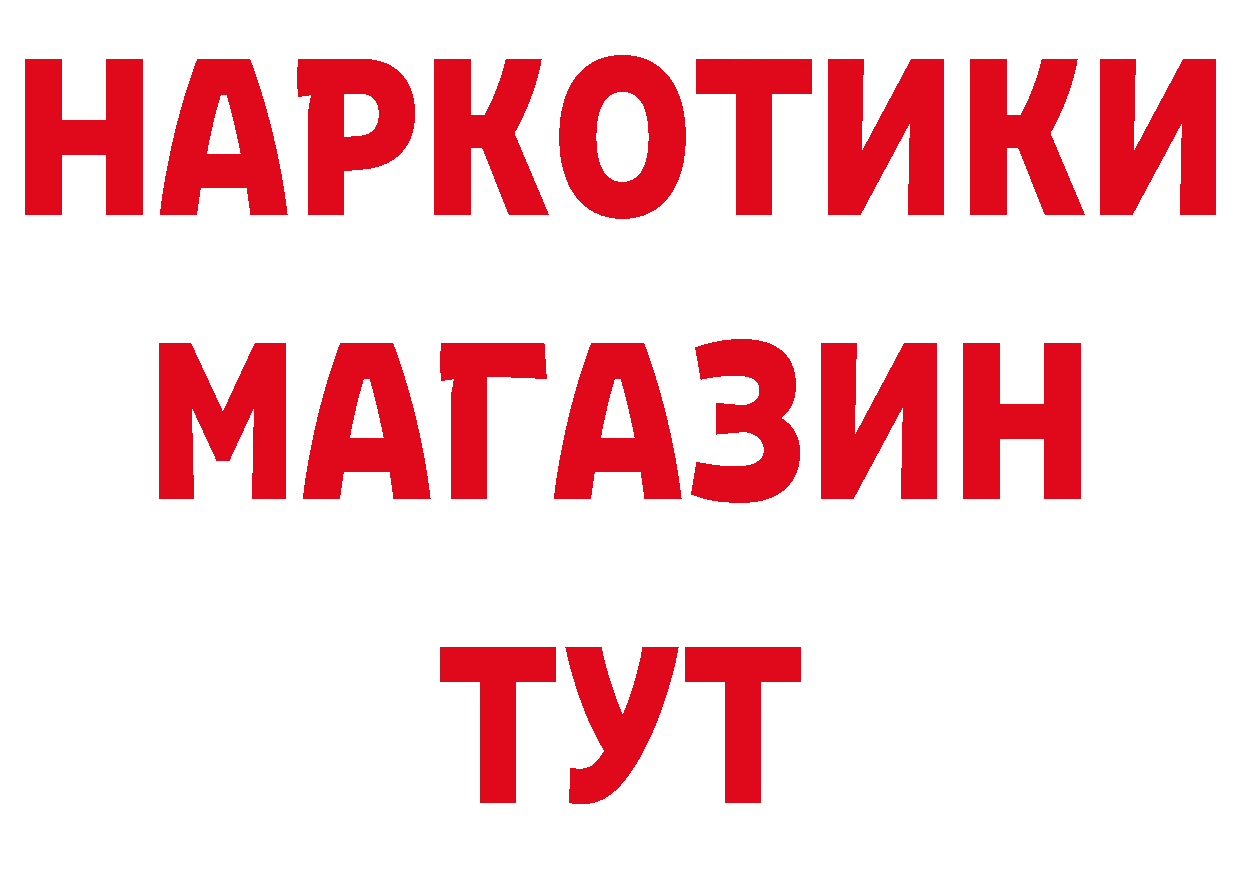 НАРКОТИКИ МАГАЗИН ТУТ